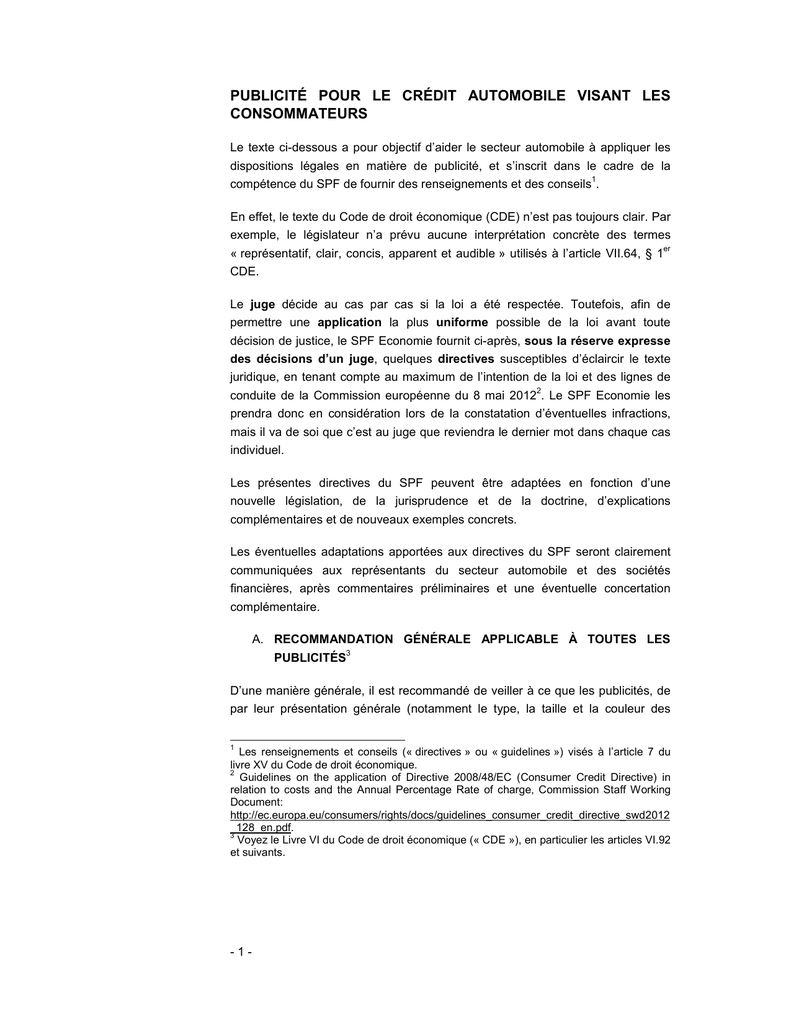 PUBLICITÉ POUR LE CRÉDIT AUTOMOBILE VISANT LES CONSOMMATEURS

Le texte ci-dessous a pour objectif d'aider le secteur automobile à appliquer les dispositions légales en matière de publicité, et s'inscrit dans le cadre de la compétence du SPF de fournir des renseignements et des conseils$^1$.

En effet, le texte du Code de droit économique (CDE) n'est pas toujours clair. Par exemple, le législateur n'a prévu aucune interprétation concrète des termes « représentatif, clair, concis, apparent et audible » utilisés à l'article VII.64, § 1$^{er}$ CDE.

Le juge décide au cas par cas si la loi a été respectée. Toutefois, afin de permettre une application la plus uniforme possible de la loi avant toute décision de justice, le SPF Economie fournit ci-après, sous la réserve expresse des décisions d'un juge, quelques directives susceptibles d'éclaircir le texte juridique, en tenant compte au maximum de l'intention de la loi et des lignes de conduite de la Commission européenne du 8 mai 2012$^2$. Le SPF Economie les prendra donc en considération lors de la constatation d'éventuelles infractions, mais il va de soi que c'est au juge que reviendra le dernier mot dans chaque cas individuel.

Les présentes directives du SPF peuvent être adaptées en fonction d'une nouvelle législation, de la jurisprudence et de la doctrine, d'explications complémentaires et de nouveaux exemples concrets.

Les éventuelles adaptations apportées aux directives du SPF seront clairement communiquées aux représentants du secteur automobile et des sociétés financières, après commentaires préliminaires et une éventuelle concertation complémentaire.

A. RECOMMANDATION GÉNÉRALE APPLICABLE À TOUTES LES PUBLICITÉS$^3$

D'une manière générale, il est recommandé de veiller à ce que les publicités, de par leur présentation générale (notamment le type, la taille et la couleur des

$^1$ Les renseignements et conseils (« directives » ou « guidelines ») visés à l'article 7 du livre XV du Code de droit économique.
$^2$ Guidelines on the application of Directive 2008/48/EC (Consumer Credit Directive) in relation to costs and the Annual Percentage Rate of charge, Commission Staff Working Document: http://ec.europa.eu/consumers/rights/docs/guidelines_consumer_credit_directive_swd2012_128_en.pdf.
$^3$ Voyez le Livre VI du Code de droit économique (« CDE »), en particulier les articles VI.92 et suivants.

- 1 -